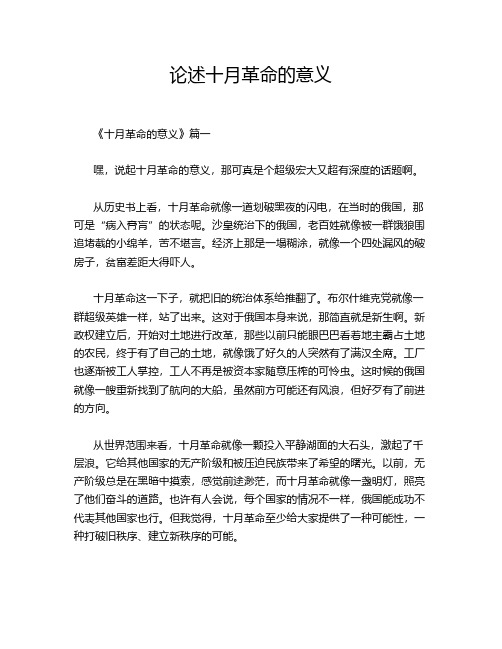 论述十月革命的意义

《十月革命的意义》篇一

嘿，说起十月革命的意义，那可真是个超级宏大又超有深度的话题啊。

从历史书上看，十月革命就像一道划破黑夜的闪电，在当时的俄国，那可是“病入膏肓”的状态呢。沙皇统治下的俄国，老百姓就像被一群饿狼围追堵截的小绵羊，苦不堪言。经济上那是一塌糊涂，就像一个四处漏风的破房子，贫富差距大得吓人。

十月革命这一下子，就把旧的统治体系给推翻了。布尔什维克党就像一群超级英雄一样，站了出来。这对于俄国本身来说，那简直就是新生啊。新政权建立后，开始对土地进行改革，那些以前只能眼巴巴看着地主霸占土地的农民，终于有了自己的土地，就像饿了好久的人突然有了满汉全席。工厂也逐渐被工人掌控，工人不再是被资本家随意压榨的可怜虫。这时候的俄国就像一艘重新找到了航向的大船，虽然前方可能还有风浪，但好歹有了前进的方向。

从世界范围来看，十月革命就像一颗投入平静湖面的大石头，激起了千层浪。它给其他国家的无产阶级和被压迫民族带来了希望的曙光。以前，无产阶级总是在黑暗中摸索，感觉前途渺茫，而十月革命就像一盏明灯，照亮了他们奋斗的道路。也许有人会说，每个国家的情况不一样，俄国能成功不代表其他国家也行。但我觉得，十月革命至少给大家提供了一种可能性，一种打破旧秩序、建立新秩序的可能。